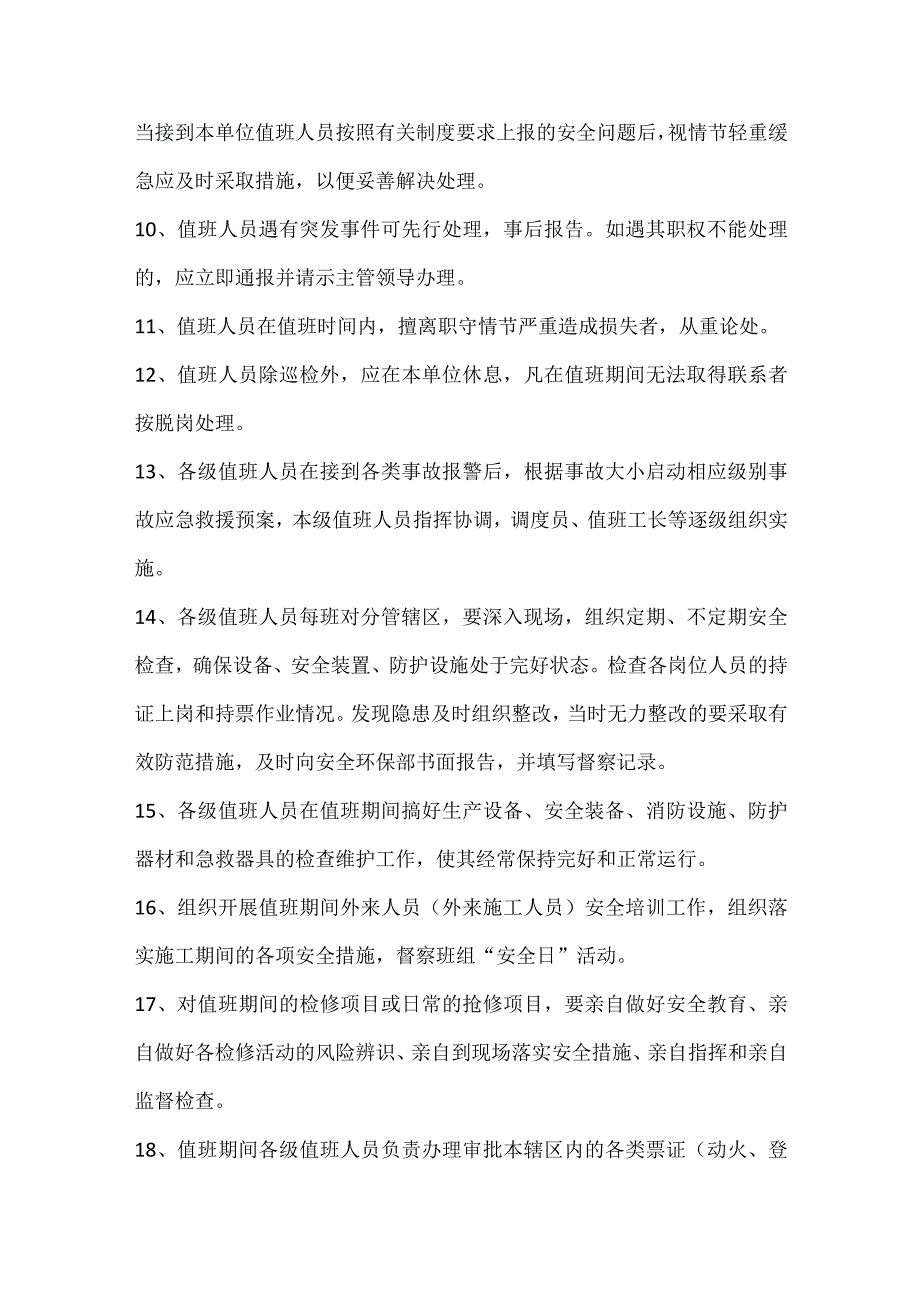 当接到本单位值班人员按照有关制度要求上报的安全问题后，视情节轻重缓急应及时采取措施，以便妥善解决处理。

10、值班人员遇有突发事件可先行处理，事后报告。如遇其职权不能处理的，应立即通报并请示主管领导办理。

11、值班人员在值班时间内，擅离职守情节严重造成损失者，从重论处。

12、值班人员除巡检外，应在本单位休息，凡在值班期间无法取得联系者按脱岗处理。

13、各级值班人员在接到各类事故报警后，根据事故大小启动相应级别事故应急救援预案，本级值班人员指挥协调，调度员、值班工长等逐级组织实施。

14、各级值班人员每班对分管辖区，要深入现场，组织定期、不定期安全检查，确保设备、安全装置、防护设施处于完好状态。检查各岗位人员的持证上岗和持票作业情况。发现隐患及时组织整改，当时无力整改的要采取有效防范措施，及时向安全环保部书面报告，并填写督察记录。

15、各级值班人员在值班期间搞好生产设备、安全装备、消防设施、防护器材和急救器具的检查维护工作，使其经常保持完好和正常运行。

16、组织开展值班期间外来人员（外来施工人员）安全培训工作，组织落实施工期间的各项安全措施，督察班组“安全日”活动。

17、对值班期间的检修项目或日常的抢修项目，要亲自做好安全教育、亲自做好各检修活动的风险辨识、亲自到现场落实安全措施、亲自指挥和亲自监督检查。

18、值班期间各级值班人员负责办理审批本辖区内的各类票证（动火、登